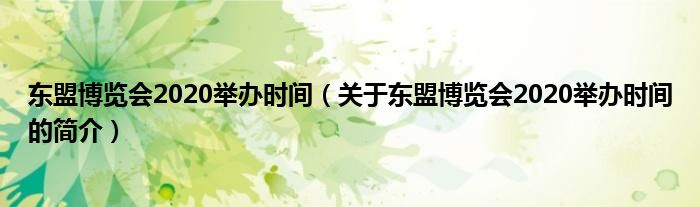 东盟博览会2020举办时间（关于东盟博览会2020举办时间的简介）